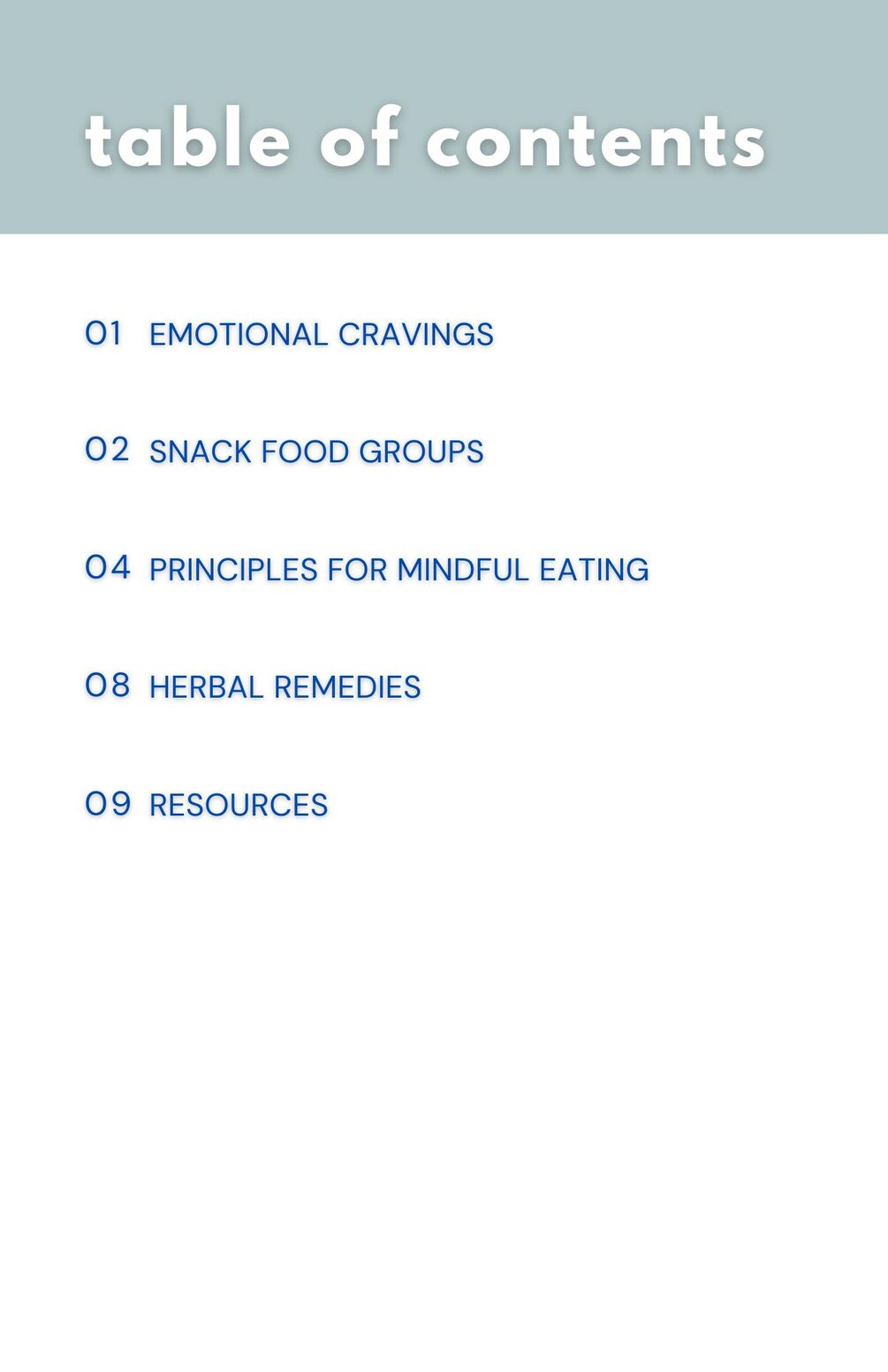 table of contents

01 EMOTIONAL CRAVINGS

02 SNACK FOOD GROUPS

04 PRINCIPLES FOR MINDFUL EATING

08 HERBAL REMEDIES

09 RESOURCES